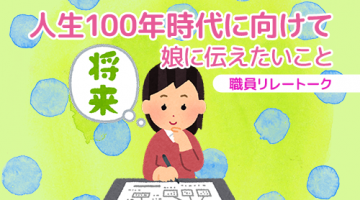 人生100年時代に向けて
娘に伝えたいこと

職員リレートーク

将来